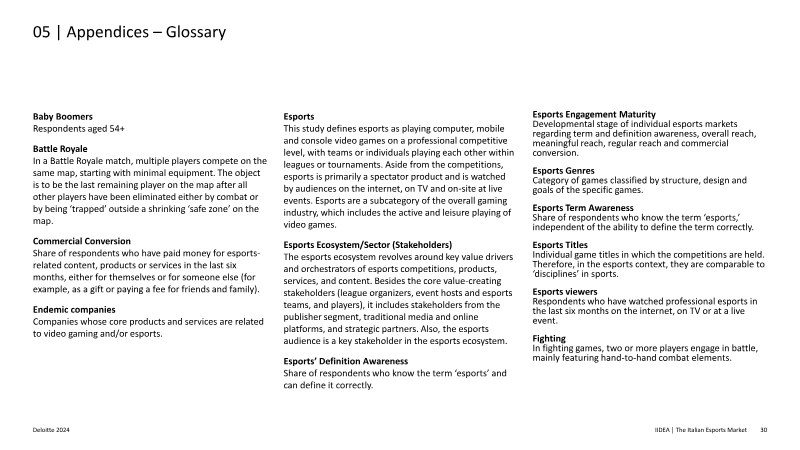 05 | Appendices – Glossary

Baby Boomers
Respondents aged 54+

Battle Royale
In a Battle Royale match, multiple players compete on the same map, starting with minimal equipment. The object is to be the last remaining player on the map after all other players have been eliminated either by combat or by being 'trapped' outside a shrinking 'safe zone' on the map.

Commercial Conversion
Share of respondents who have paid money for esports-related content, products or services in the last six months, either for themselves or for someone else (for example, as a gift or paying a fee for friends and family).

Endemic companies
Companies whose core products and services are related to video gaming and/or esports.

Esports
This study defines esports as playing computer, mobile and console video games on a professional competitive level, with teams or individuals playing each other within leagues or tournaments. Aside from the competitions, esports is primarily a spectator product and is watched by audiences on the internet, on TV and on-site at live events. Esports are a subcategory of the overall gaming industry, which includes the active and leisure playing of video games.

Esports Ecosystem/Sector (Stakeholders)
The esports ecosystem revolves around key value drivers and orchestrators of esports competitions, products, services, and content. Besides the core value-creating stakeholders (league organizers, event hosts and esports teams, and players), it includes stakeholders from the publisher segment, traditional media and online platforms, and strategic partners. Also, the esports audience is a key stakeholder in the esports ecosystem.

Esports' Definition Awareness
Share of respondents who know the term 'esports' and can define it correctly.

Esports Engagement Maturity
Developmental stage of individual esports markets regarding term and definition awareness, overall reach, meaningful reach, regular reach and commercial conversion.

Esports Genres
Category of games classified by structure, design and goals of the specific games.

Esports Term Awareness
Share of respondents who know the term 'esports,' independent of the ability to define the term correctly.

Esports Titles
Individual game titles in which the competitions are held. Therefore, in the esports context, they are comparable to 'disciplines' in sports.

Esports viewers
Respondents who have watched professional esports in the last six months on the internet, on TV or at a live event.

Fighting
In fighting games, two or more players engage in battle, mainly featuring hand-to-hand combat elements.

Deloitte 2024

IIDEA | The Italian Esports Market 30